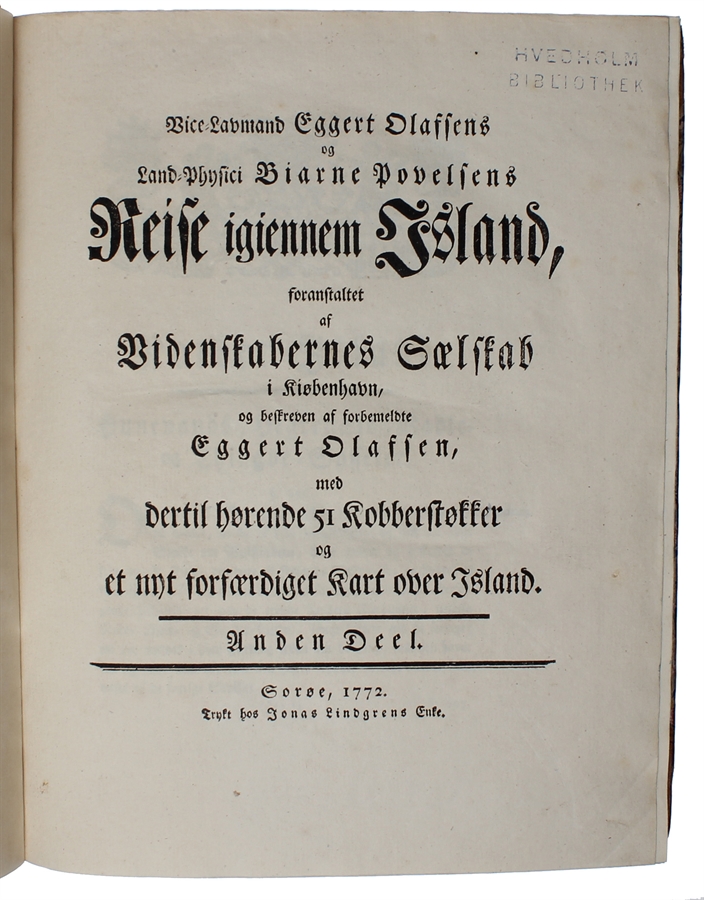 HVEDHOLM
BIBLIOTHEK

Vice-Lavmand Eggert Olafsens
og
Land-Physici Biarne Povelsens
Reise igiennem Island,
foranstaltet
af
Videnskabernes Sælskab
i Kiøbenhavn,
og beskreven af forbemeldte
Eggert Olafsen,
med
dertil hørende 51 Kobberstøkker
og
et nyt forfærdiget Kart over Island.

Anden Deel.

Sorøe, 1772.
Trykt hos Jonas Lindgrens Enke.